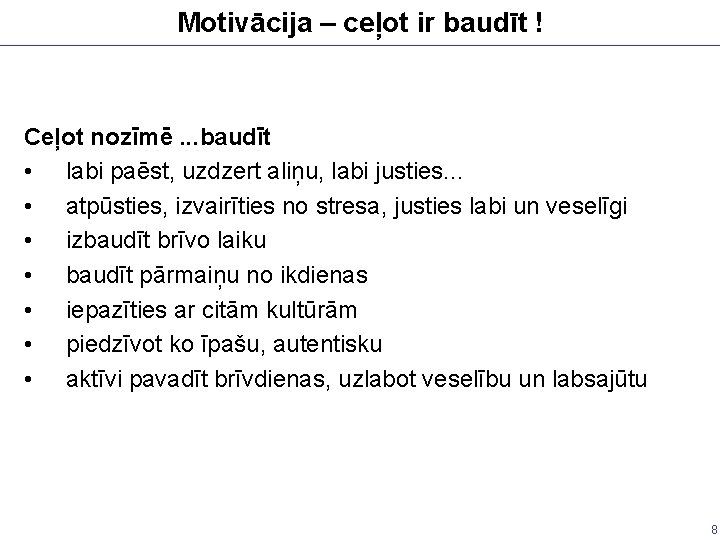 Motivācija – ceļot ir baudīt !

Ceļot nozīmē ...baudīt
• labi paēst, uzdzert aliņu, labi justies...
• atpūsties, izvairīties no stresa, justies labi un veselīgi
• izbaudīt brīvo laiku
• baudīt pārmaiņu no ikdienas
• iepazīties ar citām kultūrām
• piedzīvot ko īpašu, autentisku
• aktīvi pavadīt brīvdienas, uzlabot veselību un labsajūtu

8